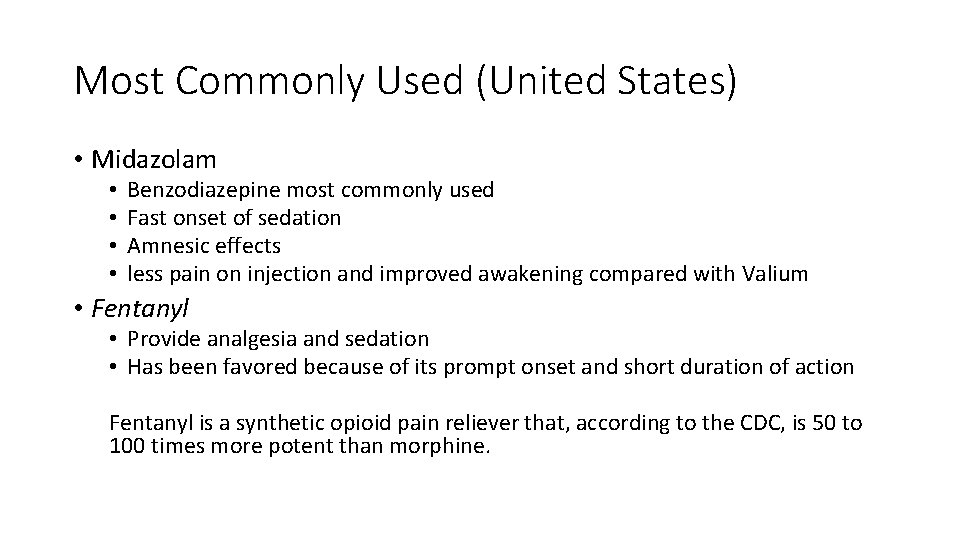 Most Commonly Used (United States)

• Midazolam
  • Benzodiazepine most commonly used
  • Fast onset of sedation
  • Amnesic effects
  • less pain on injection and improved awakening compared with Valium
• Fentanyl
  • Provide analgesia and sedation
  • Has been favored because of its prompt onset and short duration of action

Fentanyl is a synthetic opioid pain reliever that, according to the CDC, is 50 to 100 times more potent than morphine.